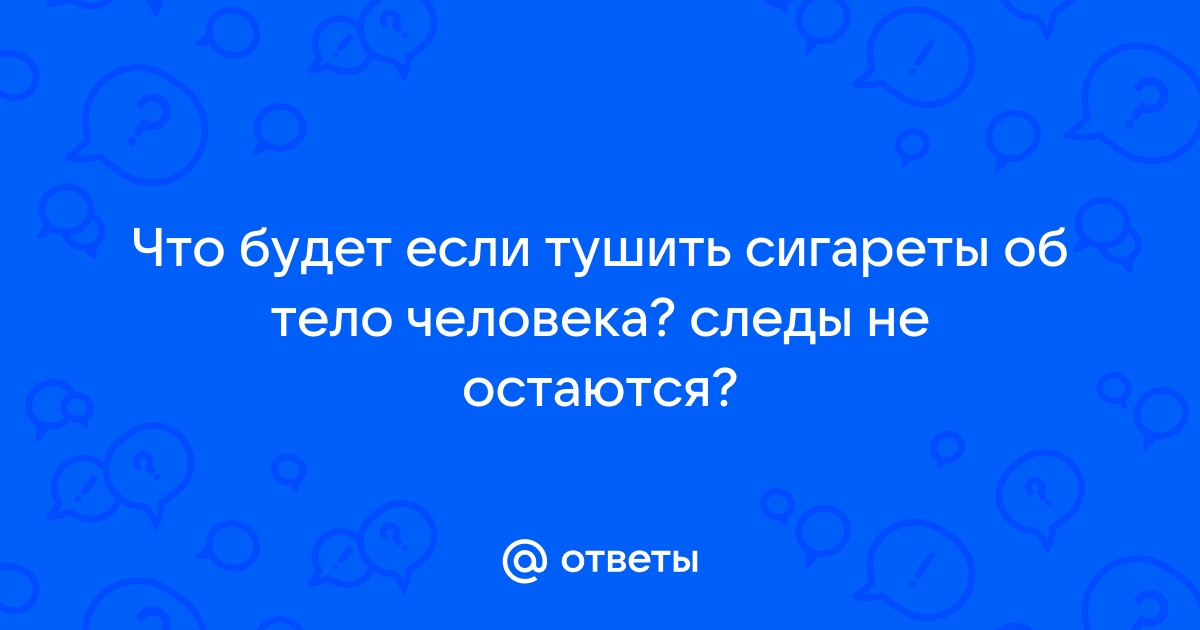 Что будет если тушить сигареты об тело человека? следы не остаются?

@ ответы